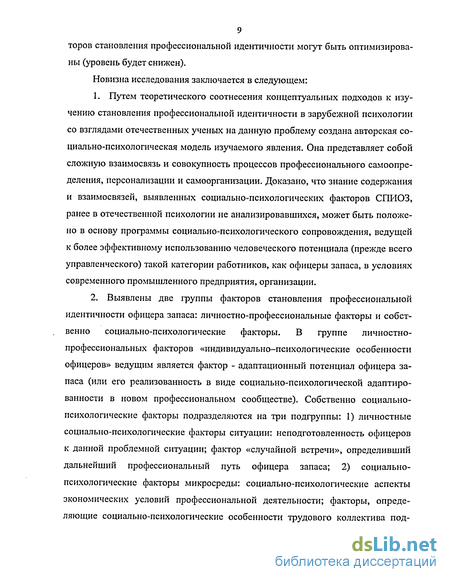 9

торов становления профессиональной идентичности могут быть оптимизированы (уровень будет снижен).

Новизна исследования заключается в следующем:

1. Путем теоретического соотнесения концептуальных подходов к изучению становления профессиональной идентичности в зарубежной психологии со взглядами отечественных ученых на данную проблему создана авторская социально-психологическая модель изучаемого явления. Она представляет собой сложную взаимосвязь и совокупность процессов профессионального самоопределения, персонализации и самоорганизации. Доказано, что знание содержания и взаимосвязей, выявленных социально-психологических факторов СПИОЗ, ранее в отечественной психологии не анализировавшихся, может быть положено в основу программы социально-психологического сопровождения, ведущей к более эффективному использованию человеческого потенциала (прежде всего управленческого) такой категории работников, как офицеры запаса, в условиях современного промышленного предприятия, организации.

2. Выявлены две группы факторов становления профессиональной идентичности офицера запаса: личностно-профессиональные факторы и собственно социально-психологические факторы. В группе личностно-профессиональных факторов «индивидуально–психологические особенности офицеров» ведущим является фактор - адаптационный потенциал офицера запаса (или его реализованность в виде социально-психологической адаптированности в новом профессиональном сообществе). Собственно социально-психологические факторы подразделяются на три подгруппы: 1) личностные социально-психологические факторы ситуации: неподготовленность офицеров к данной проблемной ситуации; фактор «случайной встречи», определивший дальнейший профессиональный путь офицера запаса; 2) социально-психологические факторы микросреды: социально-психологические аспекты экономических условий профессиональной деятельности; факторы, определяющие социально-психологические особенности трудового коллектива под-

dsLib.net
библиотека диссертаций